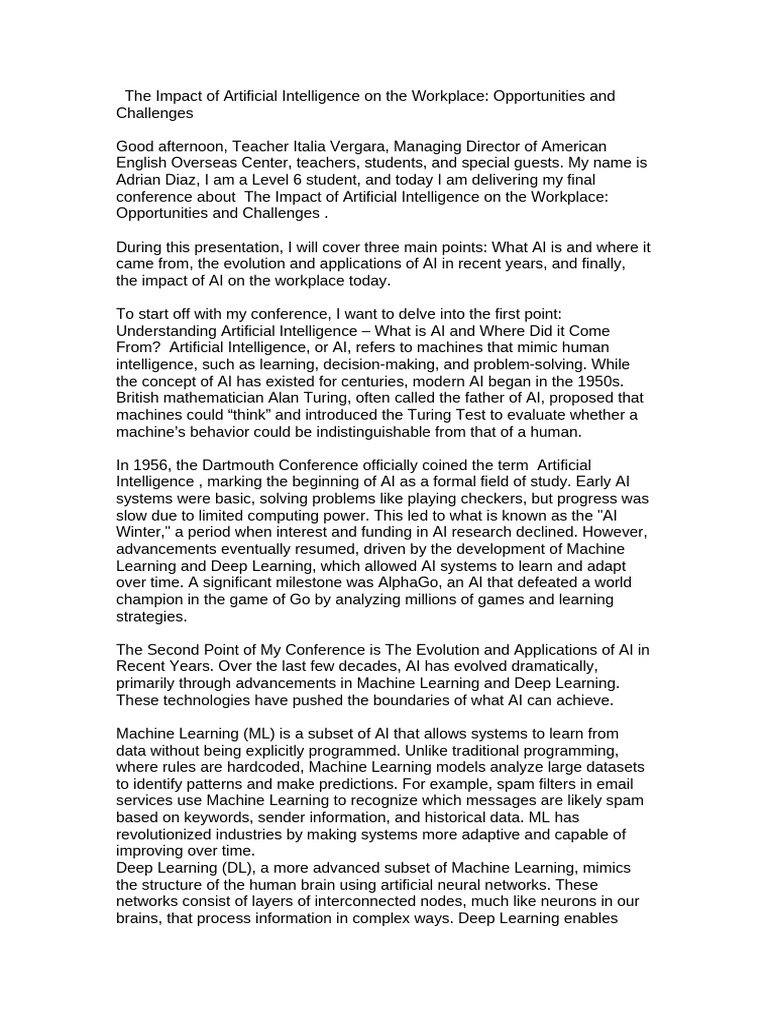 The Impact of Artificial Intelligence on the Workplace: Opportunities and Challenges

Good afternoon, Teacher Italia Vergara, Managing Director of American English Overseas Center, teachers, students, and special guests. My name is Adrian Diaz, I am a Level 6 student, and today I am delivering my final conference about The Impact of Artificial Intelligence on the Workplace: Opportunities and Challenges .

During this presentation, I will cover three main points: What AI is and where it came from, the evolution and applications of AI in recent years, and finally, the impact of AI on the workplace today.

To start off with my conference, I want to delve into the first point: Understanding Artificial Intelligence – What is AI and Where Did it Come From? Artificial Intelligence, or AI, refers to machines that mimic human intelligence, such as learning, decision-making, and problem-solving. While the concept of AI has existed for centuries, modern AI began in the 1950s. British mathematician Alan Turing, often called the father of AI, proposed that machines could “think” and introduced the Turing Test to evaluate whether a machine’s behavior could be indistinguishable from that of a human.

In 1956, the Dartmouth Conference officially coined the term Artificial Intelligence , marking the beginning of AI as a formal field of study. Early AI systems were basic, solving problems like playing checkers, but progress was slow due to limited computing power. This led to what is known as the "AI Winter," a period when interest and funding in AI research declined. However, advancements eventually resumed, driven by the development of Machine Learning and Deep Learning, which allowed AI systems to learn and adapt over time. A significant milestone was AlphaGo, an AI that defeated a world champion in the game of Go by analyzing millions of games and learning strategies.

The Second Point of My Conference is The Evolution and Applications of AI in Recent Years. Over the last few decades, AI has evolved dramatically, primarily through advancements in Machine Learning and Deep Learning. These technologies have pushed the boundaries of what AI can achieve.

Machine Learning (ML) is a subset of AI that allows systems to learn from data without being explicitly programmed. Unlike traditional programming, where rules are hardcoded, Machine Learning models analyze large datasets to identify patterns and make predictions. For example, spam filters in email services use Machine Learning to recognize which messages are likely spam based on keywords, sender information, and historical data. ML has revolutionized industries by making systems more adaptive and capable of improving over time.
Deep Learning (DL), a more advanced subset of Machine Learning, mimics the structure of the human brain using artificial neural networks. These networks consist of layers of interconnected nodes, much like neurons in our brains, that process information in complex ways. Deep Learning enables